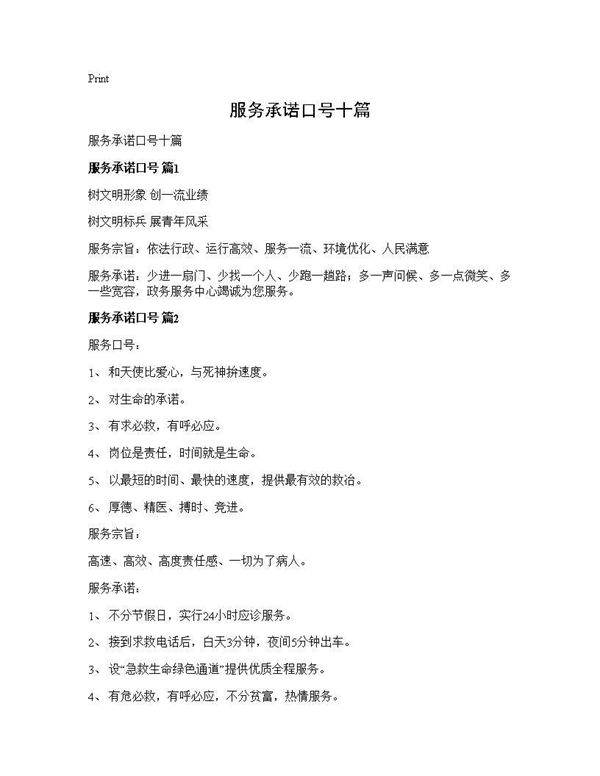 Print

服务承诺口号十篇

服务承诺口号十篇

服务承诺口号 篇1

树文明形象 创一流业绩

树文明标兵 展青年风采

服务宗旨：依法行政、运行高效、服务一流、环境优化、人民满意

服务承诺：少进一扇门、少找一个人、少跑一趟路；多一声问候、多一点微笑、多一些宽容，政务服务中心竭诚为您服务。

服务承诺口号 篇2

服务口号：

1、和天使比爱心，与死神拚速度。

2、对生命的承诺。

3、有求必救，有呼必应。

4、岗位是责任，时间就是生命。

5、以最短的时间、最快的速度，提供最有效的救治。

6、厚德、精医、搏时、竞进。

服务宗旨：

高速、高效、高度责任感、一切为了病人。

服务承诺：

1、不分节假日，实行24小时应诊服务。

2、接到求救电话后，白天3分钟，夜间5分钟出车。

3、设“急救生命绿色通道”提供优质全程服务。

4、有危必救，有呼必应，不分贫富，热情服务。